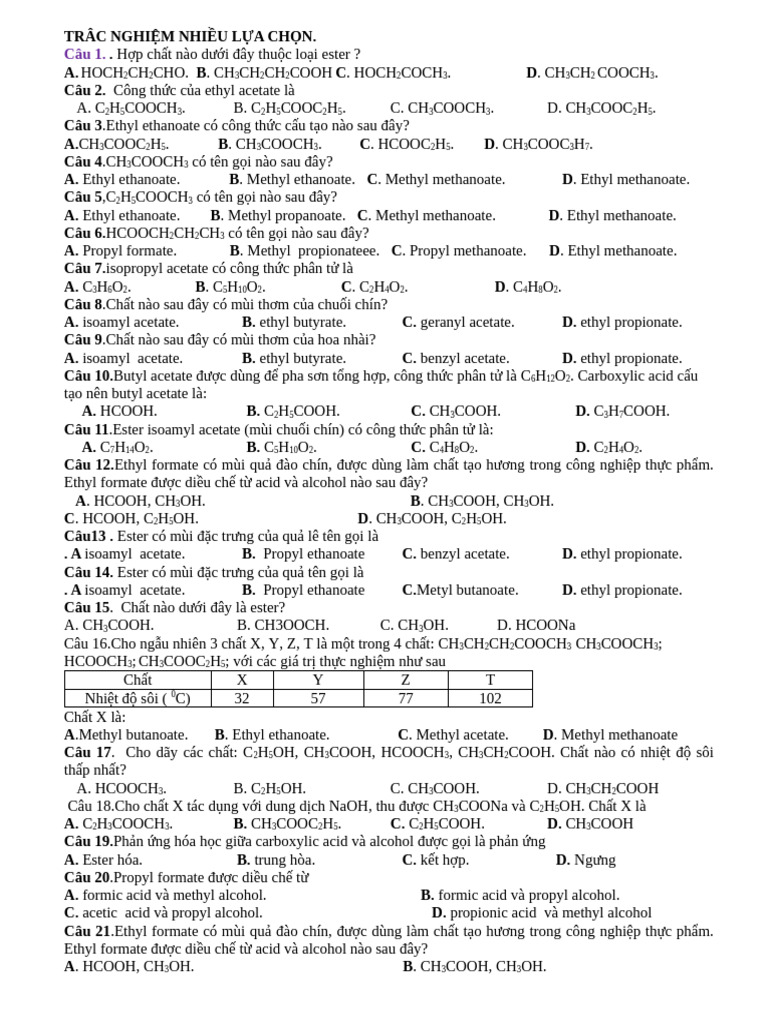 TRẮC NGHIỆM NHIỀU LỰA CHỌN.
Câu 1. . Hợp chất nào dưới đây thuộc loại ester ?
A. $HOCH_2CH_2CHO$. B. $CH_3CH_2CH_2COOH$ C. $HOCH_2COCH_3$. D. $CH_3CH_2COOCH_3$.
Câu 2. Công thức của ethyl acetate là
A. $C_2H_5COOCH_3$. B. $C_2H_5COOC_2H_5$. C. $CH_3COOCH_3$. D. $CH_3COOC_2H_5$.
Câu 3.Ethyl ethanoate có công thức cấu tạo nào sau đây?
A.$CH_3COOC_2H_5$. B. $CH_3COOCH_3$. C. $HCOOC_2H_5$. D. $CH_3COOC_3H_7$.
Câu 4.$CH_3COOCH_3$ có tên gọi nào sau đây?
A. Ethyl ethanoate. B. Methyl ethanoate. C. Methyl methanoate. D. Ethyl methanoate.
Câu 5,$C_2H_5COOCH_3$ có tên gọi nào sau đây?
A. Ethyl ethanoate. B. Methyl propanoate. C. Methyl methanoate. D. Ethyl methanoate.
Câu 6.$HCOOCH_2CH_2CH_3$ có tên gọi nào sau đây?
A. Propyl formate. B. Methyl propionateee. C. Propyl methanoate. D. Ethyl methanoate.
Câu 7.isopropyl acetate có công thức phân tử là
A. $C_3H_6O_2$. B. $C_5H_{10}O_2$. C. $C_2H_4O_2$. D. $C_4H_8O_2$.
Câu 8.Chất nào sau đây có mùi thơm của chuối chín?
A. isoamyl acetate. B. ethyl butyrate. C. geranyl acetate. D. ethyl propionate.
Câu 9.Chất nào sau đây có mùi thơm của hoa nhài?
A. isoamyl acetate. B. ethyl butyrate. C. benzyl acetate. D. ethyl propionate.
Câu 10.Butyl acetate được dùng để pha sơn tổng hợp, công thức phân tử là $C_6H_{12}O_2$. Carboxylic acid cấu tạo nên butyl acetate là:
A. HCOOH. B. $C_2H_5COOH$. C. $CH_3COOH$. D. $C_3H_7COOH$.
Câu 11.Ester isoamyl acetate (mùi chuối chín) có công thức phân tử là:
A. $C_7H_{14}O_2$. B. $C_5H_{10}O_2$. C. $C_4H_8O_2$. D. $C_2H_4O_2$.
Câu 12.Ethyl formate có mùi quả đào chín, được dùng làm chất tạo hương trong công nghiệp thực phẩm. Ethyl formate được điều chế từ acid và alcohol nào sau đây?
A. HCOOH, $CH_3OH$. B. $CH_3COOH$, $CH_3OH$.
C. HCOOH, $C_2H_5OH$. D. $CH_3COOH$, $C_2H_5OH$.
Câu13 . Ester có mùi đặc trưng của quả lê tên gọi là
. A isoamyl acetate. B. Propyl ethanoate C. benzyl acetate. D. ethyl propionate.
Câu 14. Ester có mùi đặc trưng của quả tên gọi là
. A isoamyl acetate. B. Propyl ethanoate C.Metyl butanoate. D. ethyl propionate.
Câu 15. Chất nào dưới đây là ester?
A. $CH_3COOH$. B. CH3OOCH. C. $CH_3OH$. D. HCOONa
Câu 16.Cho ngẫu nhiên 3 chất X, Y, Z, T là một trong 4 chất: $CH_3CH_2CH_2COOCH_3$ $CH_3COOCH_3$; $HCOOCH_3$; $CH_3COOC_2H_5$; với các giá trị thực nghiệm như sau

| Chất | X | Y | Z | T |
|---|---|---|---|---|
| Nhiệt độ sôi ( $^0C$) | 32 | 57 | 77 | 102 |

Chất X là:
A.Methyl butanoate. B. Ethyl ethanoate. C. Methyl acetate. D. Methyl methanoate
Câu 17. Cho dãy các chất: $C_2H_5OH$, $CH_3COOH$, $HCOOCH_3$, $CH_3CH_2COOH$. Chất nào có nhiệt độ sôi thấp nhất?
A. $HCOOCH_3$. B. $C_2H_5OH$. C. $CH_3COOH$. D. $CH_3CH_2COOH$
Câu 18.Cho chất X tác dụng với dung dịch NaOH, thu được $CH_3COONa$ và $C_2H_5OH$. Chất X là
A. $C_2H_3COOCH_3$. B. $CH_3COOC_2H_5$. C. $C_2H_5COOH$. D. $CH_3COOH$
Câu 19.Phản ứng hóa học giữa carboxylic acid và alcohol được gọi là phản ứng
A. Ester hóa. B. trung hòa. C. kết hợp. D. Ngưng
Câu 20.Propyl formate được điều chế từ
A. formic acid và methyl alcohol. B. formic acid và propyl alcohol.
C. acetic acid và propyl alcohol. D. propionic acid và methyl alcohol
Câu 21.Ethyl formate có mùi quả đào chín, được dùng làm chất tạo hương trong công nghiệp thực phẩm. Ethyl formate được điều chế từ acid và alcohol nào sau đây?
A. HCOOH, $CH_3OH$. B. $CH_3COOH$, $CH_3OH$.